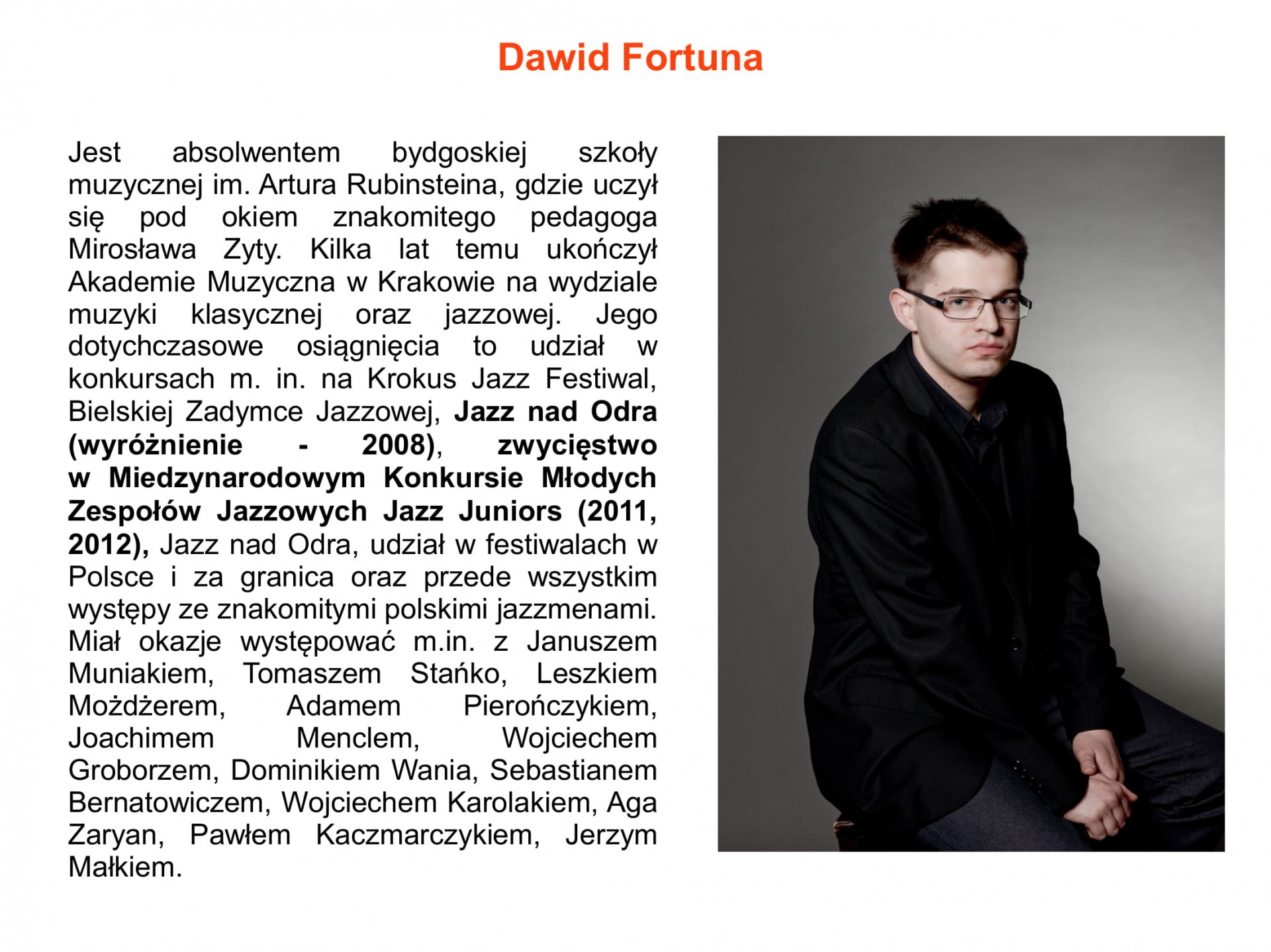 Dawid Fortuna

Jest absolwentem bydgoskiej szkoły muzycznej im. Artura Rubinsteina, gdzie uczył się pod okiem znakomitego pedagoga Mirosława Zyty. Kilka lat temu ukończył Akademie Muzyczna w Krakowie na wydziale muzyki klasycznej oraz jazzowej. Jego dotychczasowe osiągnięcia to udział w konkursach m. in. na Krokus Jazz Festiwal, Bielskiej Zadymce Jazzowej, Jazz nad Odra (wyróżnienie - 2008), zwycięstwo w Miedzynarodowym Konkursie Młodych Zespołów Jazzowych Jazz Juniors (2011, 2012), Jazz nad Odra, udział w festiwalach w Polsce i za granica oraz przede wszystkim występy ze znakomitymi polskimi jazzmenami. Miał okazje występować m.in. z Januszem Muniakiem, Tomaszem Stańko, Leszkiem Możdżerem, Adamem Pierończykiem, Joachimem Menclem, Wojciechem Groborzem, Dominikiem Wania, Sebastianem Bernatowiczem, Wojciechem Karolakiem, Aga Zaryan, Pawłem Kaczmarczykiem, Jerzym Małkiem.